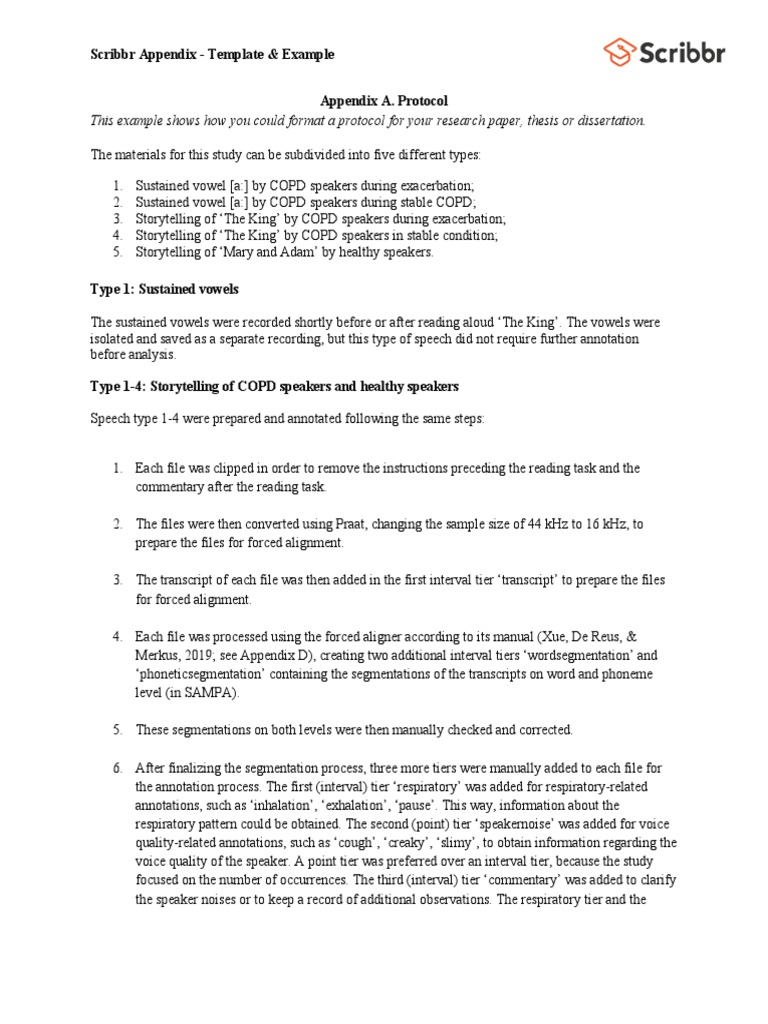 Scribbr Appendix - Template & Example

Scribbr

Appendix A. Protocol

This example shows how you could format a protocol for your research paper, thesis or dissertation.

The materials for this study can be subdivided into five different types:

1. Sustained vowel [a:] by COPD speakers during exacerbation;
2. Sustained vowel [a:] by COPD speakers during stable COPD;
3. Storytelling of 'The King' by COPD speakers during exacerbation;
4. Storytelling of 'The King' by COPD speakers in stable condition;
5. Storytelling of 'Mary and Adam' by healthy speakers.

Type 1: Sustained vowels

The sustained vowels were recorded shortly before or after reading aloud 'The King'. The vowels were isolated and saved as a separate recording, but this type of speech did not require further annotation before analysis.

Type 1-4: Storytelling of COPD speakers and healthy speakers

Speech type 1-4 were prepared and annotated following the same steps:

1. Each file was clipped in order to remove the instructions preceding the reading task and the commentary after the reading task.

2. The files were then converted using Praat, changing the sample size of 44 kHz to 16 kHz, to prepare the files for forced alignment.

3. The transcript of each file was then added in the first interval tier 'transcript' to prepare the files for forced alignment.

4. Each file was processed using the forced aligner according to its manual (Xue, De Reus, & Merkus, 2019; see Appendix D), creating two additional interval tiers 'wordsegmentation' and 'phoneticsegmentation' containing the segmentations of the transcripts on word and phoneme level (in SAMPA).

5. These segmentations on both levels were then manually checked and corrected.

6. After finalizing the segmentation process, three more tiers were manually added to each file for the annotation process. The first (interval) tier 'respiratory' was added for respiratory-related annotations, such as 'inhalation', 'exhalation', 'pause'. This way, information about the respiratory pattern could be obtained. The second (point) tier 'speakernoise' was added for voice quality-related annotations, such as 'cough', 'creaky', 'slimy', to obtain information regarding the voice quality of the speaker. A point tier was preferred over an interval tier, because the study focused on the number of occurrences. The third (interval) tier 'commentary' was added to clarify the speaker noises or to keep a record of additional observations. The respiratory tier and the